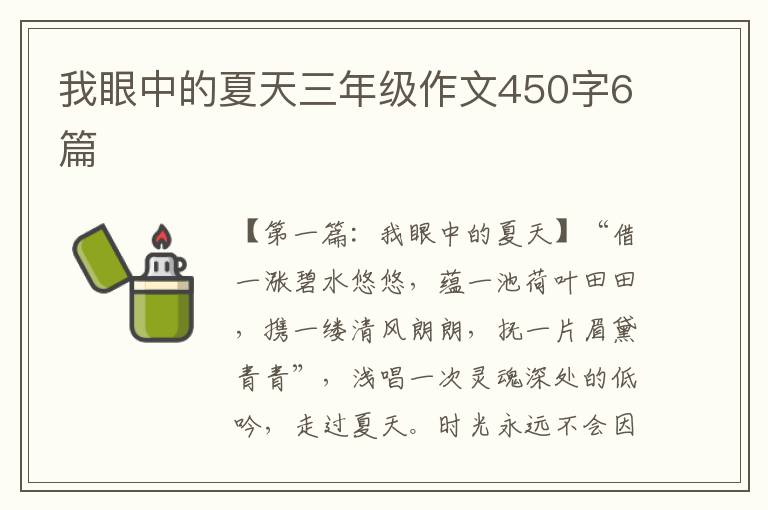 我眼中的夏天三年级作文450字6篇

【第一篇：我眼中的夏天】“借一涨碧水悠悠，蕴一池荷叶田田，携一缕清风朗朗，抚一片眉黛青青”，浅唱一次灵魂深处的低吟，走过夏天。时光永远不会因